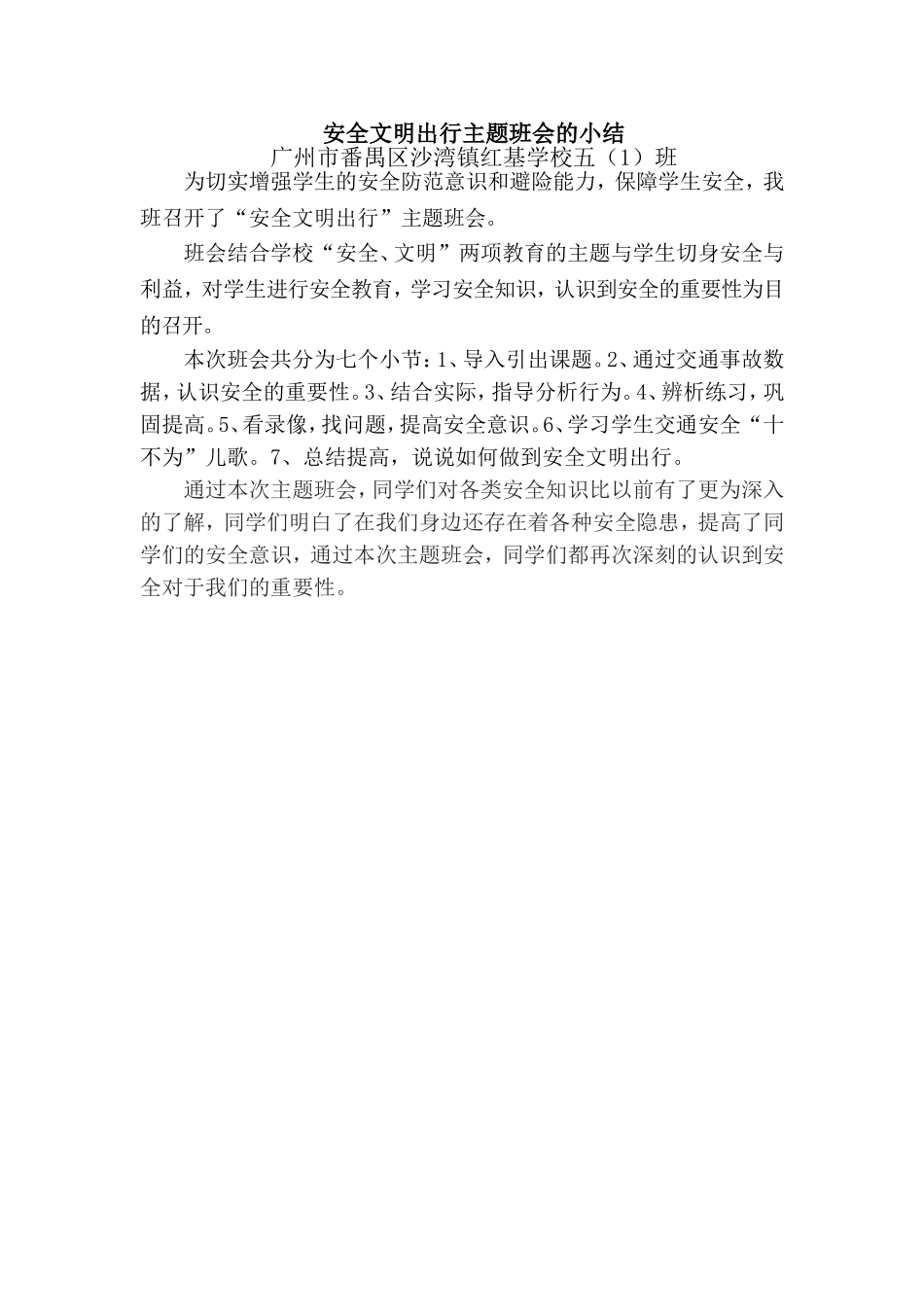 安全文明出行主题班会的小结
广州市番禺区沙湾镇红基学校五（1）班

为切实增强学生的安全防范意识和避险能力，保障学生安全，我班召开了“安全文明出行”主题班会。

班会结合学校“安全、文明”两项教育的主题与学生切身安全与利益，对学生进行安全教育，学习安全知识，认识到安全的重要性为目的召开。

本次班会共分为七个小节：1、导入引出课题。2、通过交通事故数据，认识安全的重要性。3、结合实际，指导分析行为。4、辨析练习，巩固提高。5、看录像，找问题，提高安全意识。6、学习学生交通安全“十不为”儿歌。7、总结提高，说说如何做到安全文明出行。

通过本次主题班会，同学们对各类安全知识比以前有了更为深入的了解，同学们明白了在我们身边还存在着各种安全隐患，提高了同学们的安全意识，通过本次主题班会，同学们都再次深刻的认识到安全对于我们的重要性。